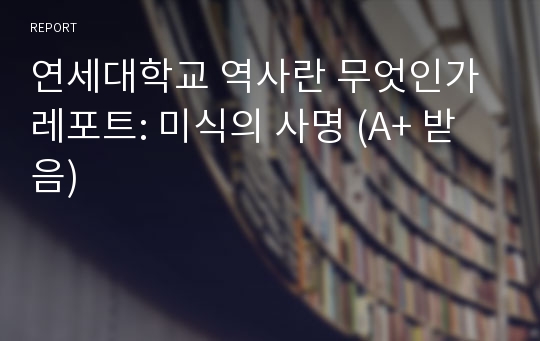 REPORT

연세대학교 역사란 무엇인가 레포트: 미식의 사명 (A+ 받음)